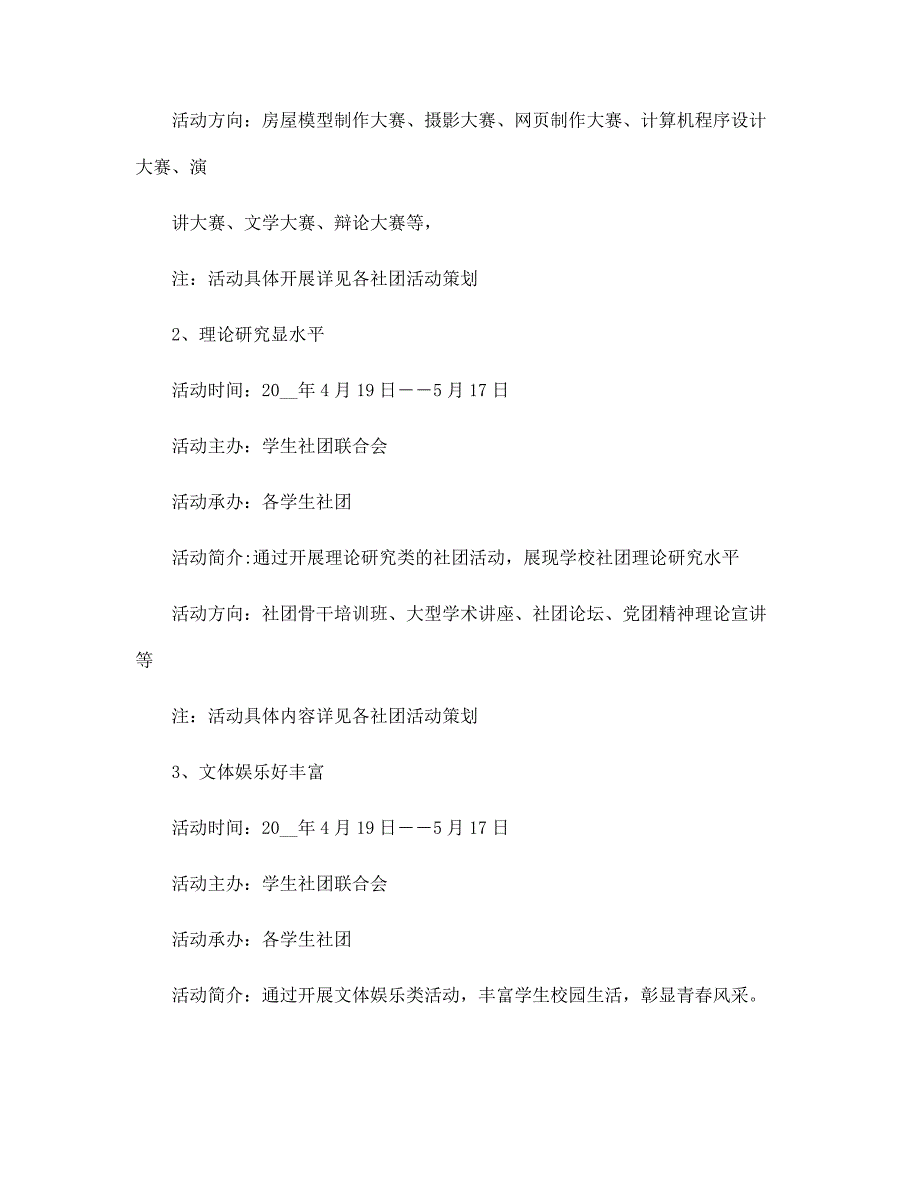 活动方向：房屋模型制作大赛、摄影大赛、网页制作大赛、计算机程序设计大赛、演

讲大赛、文学大赛、辩论大赛等，

注：活动具体开展详见各社团活动策划

2、理论研究显水平

活动时间：20__年4月19日——5月17日

活动主办：学生社团联合会

活动承办：各学生社团

活动简介:通过开展理论研究类的社团活动，展现学校社团理论研究水平

活动方向：社团骨干培训班、大型学术讲座、社团论坛、党团精神理论宣讲等

注：活动具体内容详见各社团活动策划

3、文体娱乐好丰富

活动时间：20__年4月19日——5月17日

活动主办：学生社团联合会

活动承办：各学生社团

活动简介：通过开展文体娱乐类活动，丰富学生校园生活，彰显青春风采。